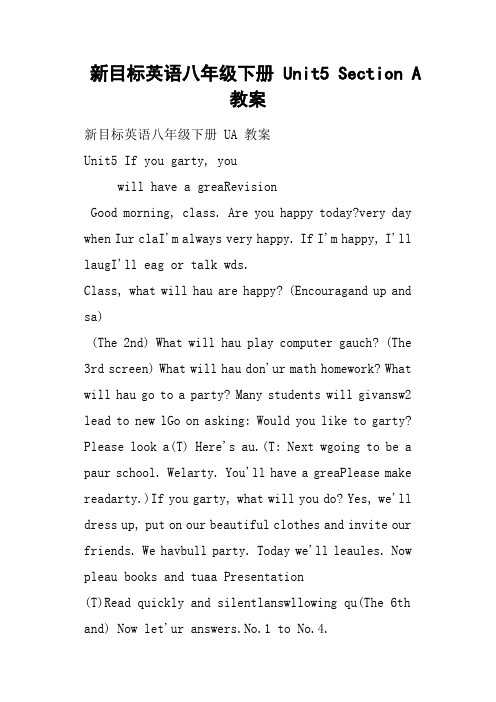 新目标英语八年级下册 Unit5 Section A 教案

新目标英语八年级下册 UA 教案

Unit5 If you garty, you

will have a greaRevision

Good morning, class. Are you happy today?very day when Iur claI'm always very happy. If I'm happy, I'll laugI'll eag or talk wds.

Class, what will hau are happy? (Encouragand up and sa)

(The 2nd) What will hau play computer gauch? (The 3rd screen) What will hau don'ur math homework? What will hau go to a party? Many students will givansw2 lead to new lGo on asking: Would you like to garty? Please look a(T) Here's au.(T: Next wgoing to be a paur school. Welarty. You'll have a greaPlease make readarty.)If you garty, what will you do? Yes, we'll dress up, put on our beautiful clothes and invite our friends. We havbull party. Today we'll leaules. Now pleau books and tuaa Presentation

(T)Read quickly and silentlanswllowing qu(The 6th and) Now let'ur answers.No.1 to No.4.